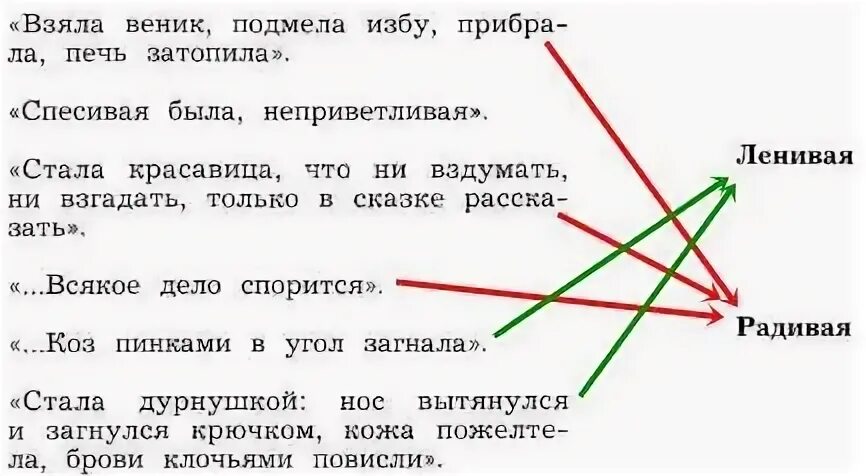 «Взяла веник, подмела избу, прибрала, печь затопила».

«Спесивая была, неприветливая».

«Стала красавица, что ни вздумать, ни взгадать, только в сказке рассказать».

«...Всякое дело спорится».

«...Коз пинками в угол загнала».

«Стала дурнушкой: нос вытянулся и загнулся крючком, кожа пожелтела, брови клочьями повисли».

Ленивая

Радивая